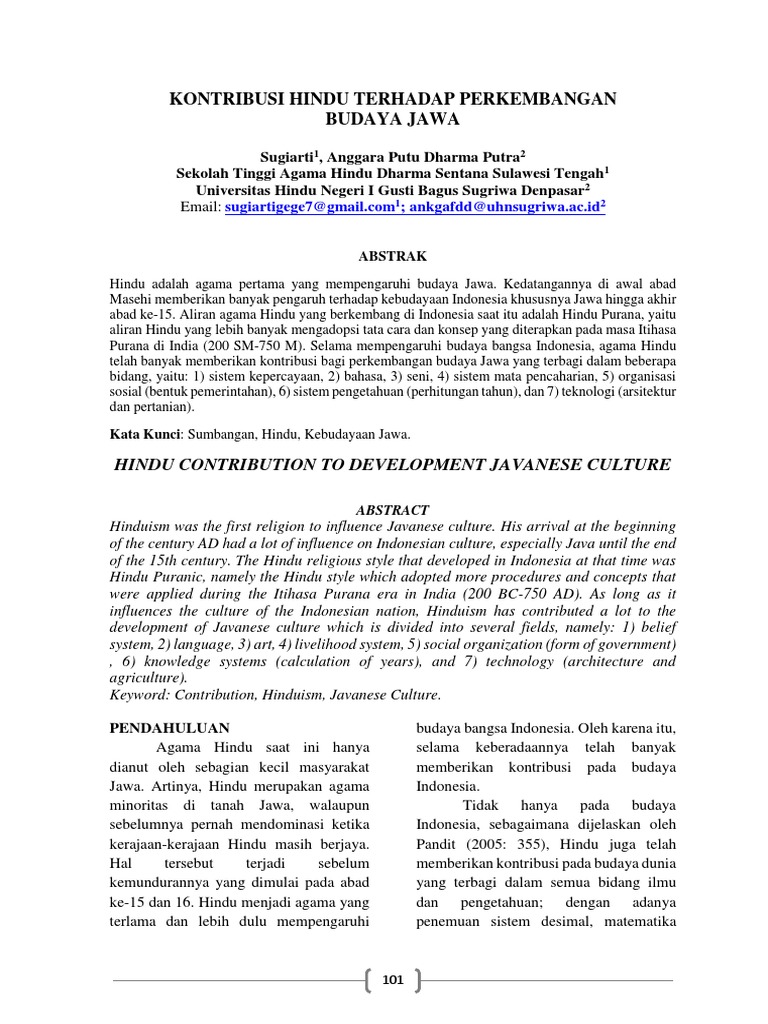 KONTRIBUSI HINDU TERHADAP PERKEMBANGAN BUDAYA JAWA

Sugiarti$^1$, Anggara Putu Dharma Putra$^2$
Sekolah Tinggi Agama Hindu Dharma Sentana Sulawesi Tengah$^1$
Universitas Hindu Negeri I Gusti Bagus Sugriwa Denpasar$^2$
Email: sugiartigege7@gmail.com$^1$; ankgafdd@uhnsugriwa.ac.id$^2$

ABSTRAK

Hindu adalah agama pertama yang mempengaruhi budaya Jawa. Kedatangannya di awal abad Masehi memberikan banyak pengaruh terhadap kebudayaan Indonesia khususnya Jawa hingga akhir abad ke-15. Aliran agama Hindu yang berkembang di Indonesia saat itu adalah Hindu Purana, yaitu aliran Hindu yang lebih banyak mengadopsi tata cara dan konsep yang diterapkan pada masa Itihasa Purana di India (200 SM-750 M). Selama mempengaruhi budaya bangsa Indonesia, agama Hindu telah banyak memberikan kontribusi bagi perkembangan budaya Jawa yang terbagi dalam beberapa bidang, yaitu: 1) sistem kepercayaan, 2) bahasa, 3) seni, 4) sistem mata pencaharian, 5) organisasi sosial (bentuk pemerintahan), 6) sistem pengetahuan (perhitungan tahun), dan 7) teknologi (arsitektur dan pertanian).

Kata Kunci: Sumbangan, Hindu, Kebudayaan Jawa.

HINDU CONTRIBUTION TO DEVELOPMENT JAVANESE CULTURE

ABSTRACT
Hinduism was the first religion to influence Javanese culture. His arrival at the beginning of the century AD had a lot of influence on Indonesian culture, especially Java until the end of the 15th century. The Hindu religious style that developed in Indonesia at that time was Hindu Puranic, namely the Hindu style which adopted more procedures and concepts that were applied during the Itihasa Purana era in India (200 BC-750 AD). As long as it influences the culture of the Indonesian nation, Hinduism has contributed a lot to the development of Javanese culture which is divided into several fields, namely: 1) belief system, 2) language, 3) art, 4) livelihood system, 5) social organization (form of government) , 6) knowledge systems (calculation of years), and 7) technology (architecture and agriculture).
Keyword: Contribution, Hinduism, Javanese Culture.

PENDAHULUAN
Agama Hindu saat ini hanya dianut oleh sebagian kecil masyarakat Jawa. Artinya, Hindu merupakan agama minoritas di tanah Jawa, walaupun sebelumnya pernah mendominasi ketika kerajaan-kerajaan Hindu masih berjaya. Hal tersebut terjadi sebelum kemundurannya yang dimulai pada abad ke-15 dan 16. Hindu menjadi agama yang terlama dan lebih dulu mempengaruhi budaya bangsa Indonesia. Oleh karena itu, selama keberadaannya telah banyak memberikan kontribusi pada budaya Indonesia.

Tidak hanya pada budaya Indonesia, sebagaimana dijelaskan oleh Pandit (2005: 355), Hindu juga telah memberikan kontribusi pada budaya dunia yang terbagi dalam semua bidang ilmu dan pengetahuan; dengan adanya penemuan sistem desimal, matematika

101